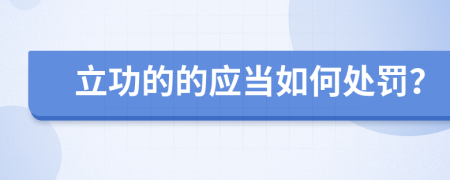 立功的的应当如何处罚?